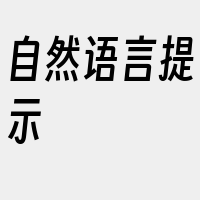 自然语言提示